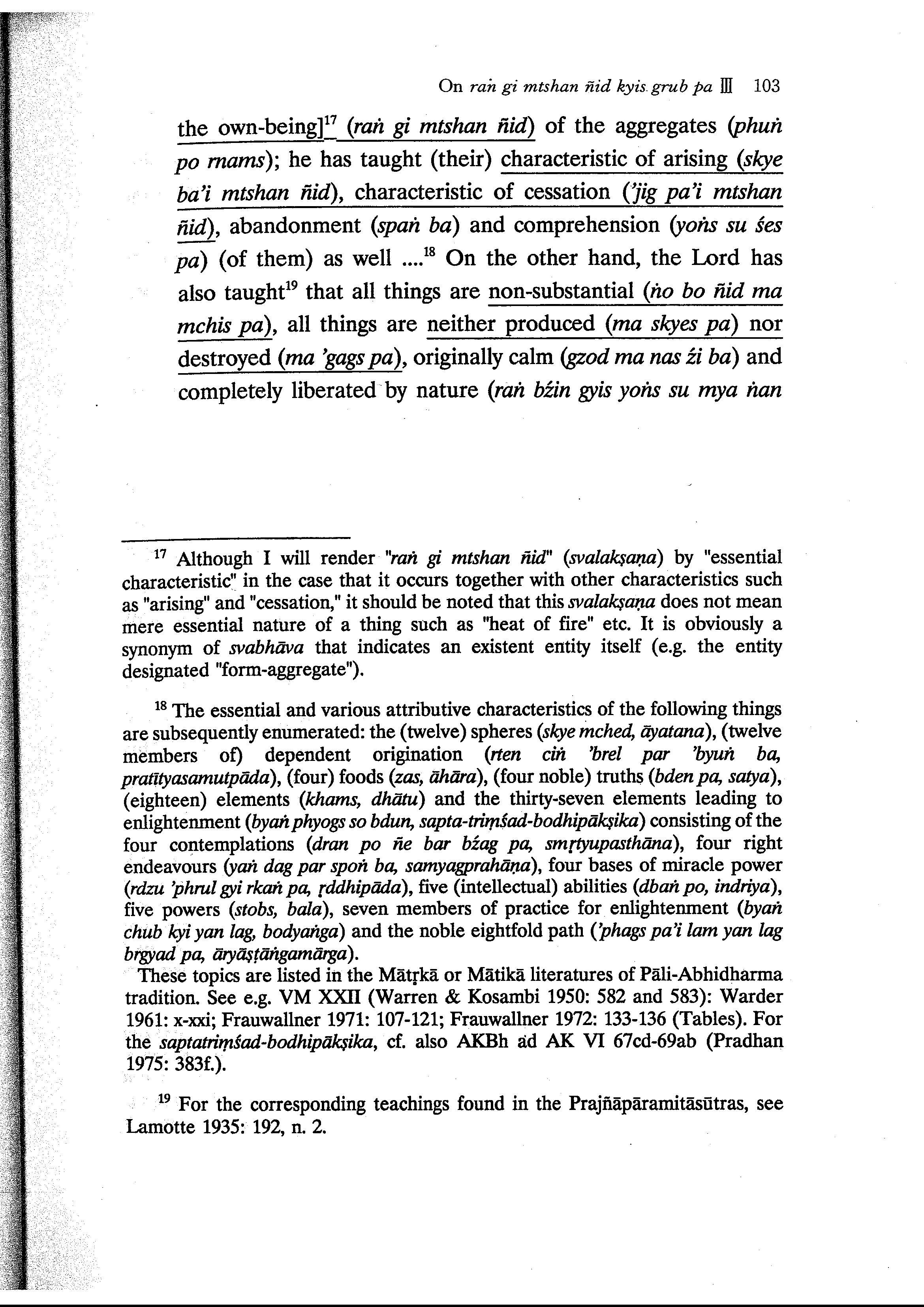 On raṅ gi mtshan ñid kyis grub pa III 103

the own-being]$^{17}$ (raṅ gi mtshan ñid) of the aggregates (phuṅ po rnams); he has taught (their) characteristic of arising (skye ba'i mtshan ñid), characteristic of cessation ('jig pa'i mtshan ñid), abandonment (spaṅ ba) and comprehension (yoṅs su śes pa) (of them) as well ....$^{18}$ On the other hand, the Lord has also taught$^{19}$ that all things are non-substantial (ṅo bo ñid ma mchis pa), all things are neither produced (ma skyes pa) nor destroyed (ma 'gags pa), originally calm (gzod ma nas źi ba) and completely liberated by nature (raṅ bźin gyis yoṅs su mya ṅan

$^{17}$ Although I will render "raṅ gi mtshan ñid" (svalakṣaṇa) by "essential characteristic" in the case that it occurs together with other characteristics such as "arising" and "cessation," it should be noted that this svalakṣaṇa does not mean mere essential nature of a thing such as "heat of fire" etc. It is obviously a synonym of svabhāva that indicates an existent entity itself (e.g. the entity designated "form-aggregate").

$^{18}$ The essential and various attributive characteristics of the following things are subsequently enumerated: the (twelve) spheres (skye mched, āyatana), (twelve members of) dependent origination (rten ciṅ 'brel par 'byuṅ ba, pratītyasamutpāda), (four) foods (zas, āhāra), (four noble) truths (bden pa, satya), (eighteen) elements (khams, dhātu) and the thirty-seven elements leading to enlightenment (byaṅ phyogs so bdun, sapta-triṃśad-bodhipākṣika) consisting of the four contemplations (dran po ñe bar bźag pa, smṛtyupasthāna), four right endeavours (yaṅ dag par spoṅ ba, samyagprahāṇa), four bases of miracle power (rdzu 'phrul gyi rkaṅ pa, ṛddhipāda), five (intellectual) abilities (dbaṅ po, indriya), five powers (stobs, bala), seven members of practice for enlightenment (byaṅ chub kyi yan lag, bodyaṅga) and the noble eightfold path ('phags pa'i lam yan lag brgyad pa, āryāṣṭāṅgamārga).
These topics are listed in the Mātṛkā or Mātikā literatures of Pāli-Abhidharma tradition. See e.g. VM XXII (Warren & Kosambi 1950: 582 and 583): Warder 1961: x-xxi; Frauwallner 1971: 107-121; Frauwallner 1972: 133-136 (Tables). For the saptatriṃśad-bodhipākṣika, cf. also AKBh ad AK VI 67cd-69ab (Pradhan 1975: 383f.).

$^{19}$ For the corresponding teachings found in the Prajñāpāramitāsūtras, see Lamotte 1935: 192, n. 2.